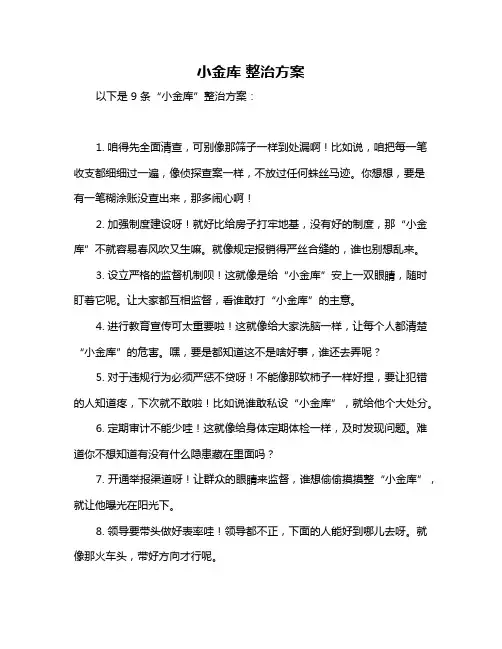 小金库 整治方案

以下是 9 条“小金库”整治方案：

1. 咱得先全面清查，可别像那筛子一样到处漏啊！比如说，咱把每一笔收支都细细过一遍，像侦探查案一样，不放过任何蛛丝马迹。你想想，要是有一笔糊涂账没查出来，那多闹心啊！

2. 加强制度建设呀！就好比给房子打牢地基，没有好的制度，那“小金库”不就容易春风吹又生嘛。就像规定报销得严丝合缝的，谁也别想乱来。

3. 设立严格的监督机制呗！这就像是给“小金库”安上一双眼睛，随时盯着它呢。让大家都互相监督，看谁敢打“小金库”的主意。

4. 进行教育宣传可太重要啦！这就像给大家洗脑一样，让每个人都清楚“小金库”的危害。嘿，要是都知道这不是啥好事，谁还去弄呢？

5. 对于违规行为必须严惩不贷呀！不能像那软柿子一样好捏，要让犯错的人知道疼，下次就不敢啦！比如说谁敢私设“小金库”，就给他个大处分。

6. 定期审计不能少哇！这就像给身体定期体检一样，及时发现问题。难道你不想知道有没有什么隐患藏在里面吗？

7. 开通举报渠道呀！让群众的眼睛来监督，谁想偷偷摸摸整“小金库”，就让他曝光在阳光下。

8. 领导要带头做好表率哇！领导都不正，下面的人能好到哪儿去呀。就像那火车头，带好方向才行呢。